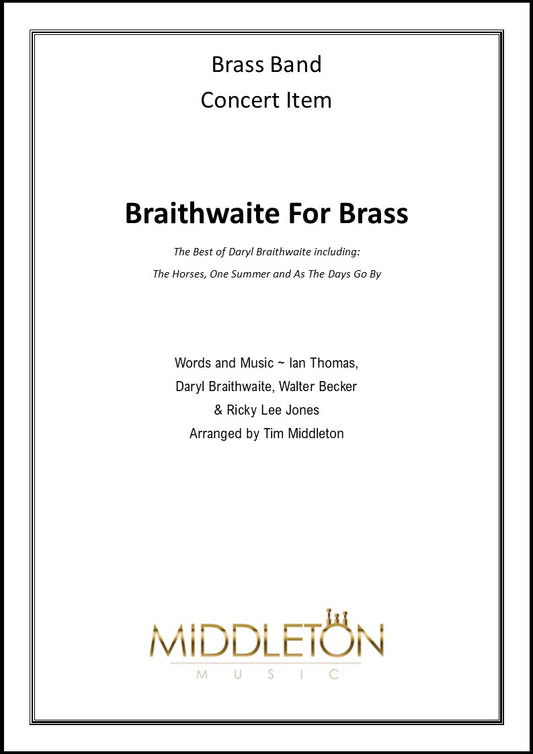 Brass Band
Concert Item

Braithwaite For Brass

The Best of Daryl Braithwaite including:
The Horses, One Summer and As The Days Go By

Words and Music ~ Ian Thomas,
Daryl Braithwaite, Walter Becker
& Ricky Lee Jones
Arranged by Tim Middleton

MIDDLETON
MUSIC